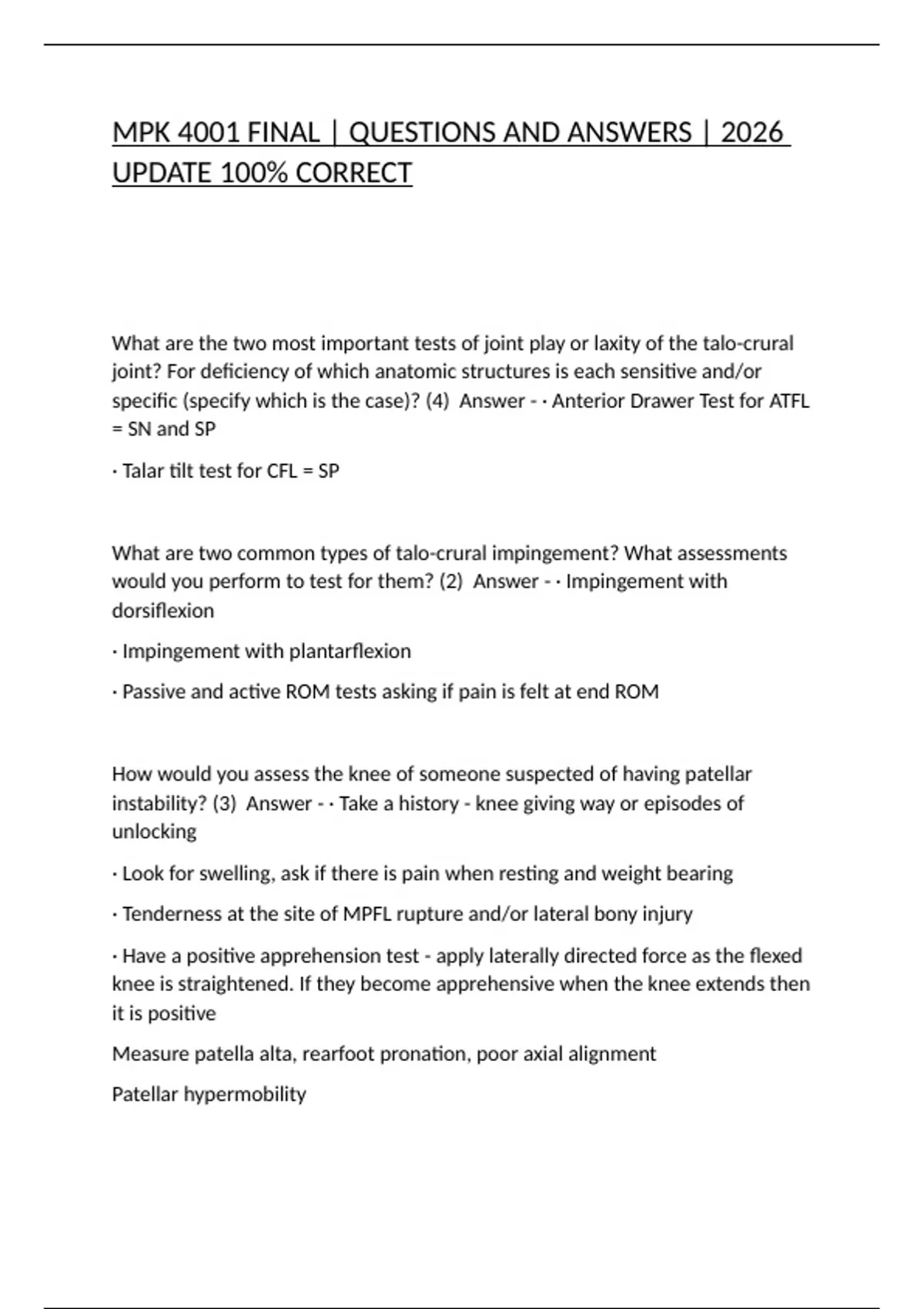 MPK 4001 FINAL | QUESTIONS AND ANSWERS | 2026 UPDATE 100% CORRECT

What are the two most important tests of joint play or laxity of the talo-crural joint? For deficiency of which anatomic structures is each sensitive and/or specific (specify which is the case)? (4) Answer - · Anterior Drawer Test for ATFL = SN and SP

· Talar tilt test for CFL = SP

What are two common types of talo-crural impingement? What assessments would you perform to test for them? (2) Answer - · Impingement with dorsiflexion

· Impingement with plantarflexion

· Passive and active ROM tests asking if pain is felt at end ROM

How would you assess the knee of someone suspected of having patellar instability? (3) Answer - · Take a history - knee giving way or episodes of unlocking

· Look for swelling, ask if there is pain when resting and weight bearing

· Tenderness at the site of MPFL rupture and/or lateral bony injury

· Have a positive apprehension test - apply laterally directed force as the flexed knee is straightened. If they become apprehensive when the knee extends then it is positive

Measure patella alta, rearfoot pronation, poor axial alignment

Patellar hypermobility